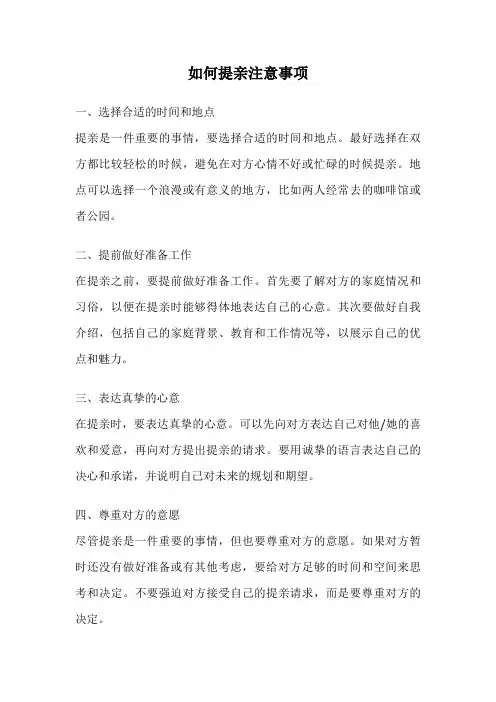 如何提亲注意事项

一、选择合适的时间和地点

提亲是一件重要的事情，要选择合适的时间和地点。最好选择在双方都比较轻松的时候，避免在对方心情不好或忙碌的时候提亲。地点可以选择一个浪漫或有意义的地方，比如两人经常去的咖啡馆或者公园。

二、提前做好准备工作

在提亲之前，要提前做好准备工作。首先要了解对方的家庭情况和习俗，以便在提亲时能够得体地表达自己的心意。其次要做好自我介绍，包括自己的家庭背景、教育和工作情况等，以展示自己的优点和魅力。

三、表达真挚的心意

在提亲时，要表达真挚的心意。可以先向对方表达自己对他/她的喜欢和爱意，再向对方提出提亲的请求。要用诚挚的语言表达自己的决心和承诺，并说明自己对未来的规划和期望。

四、尊重对方的意愿

尽管提亲是一件重要的事情，但也要尊重对方的意愿。如果对方暂时还没有做好准备或有其他考虑，要给对方足够的时间和空间来思考和决定。不要强迫对方接受自己的提亲请求，而是要尊重对方的决定。